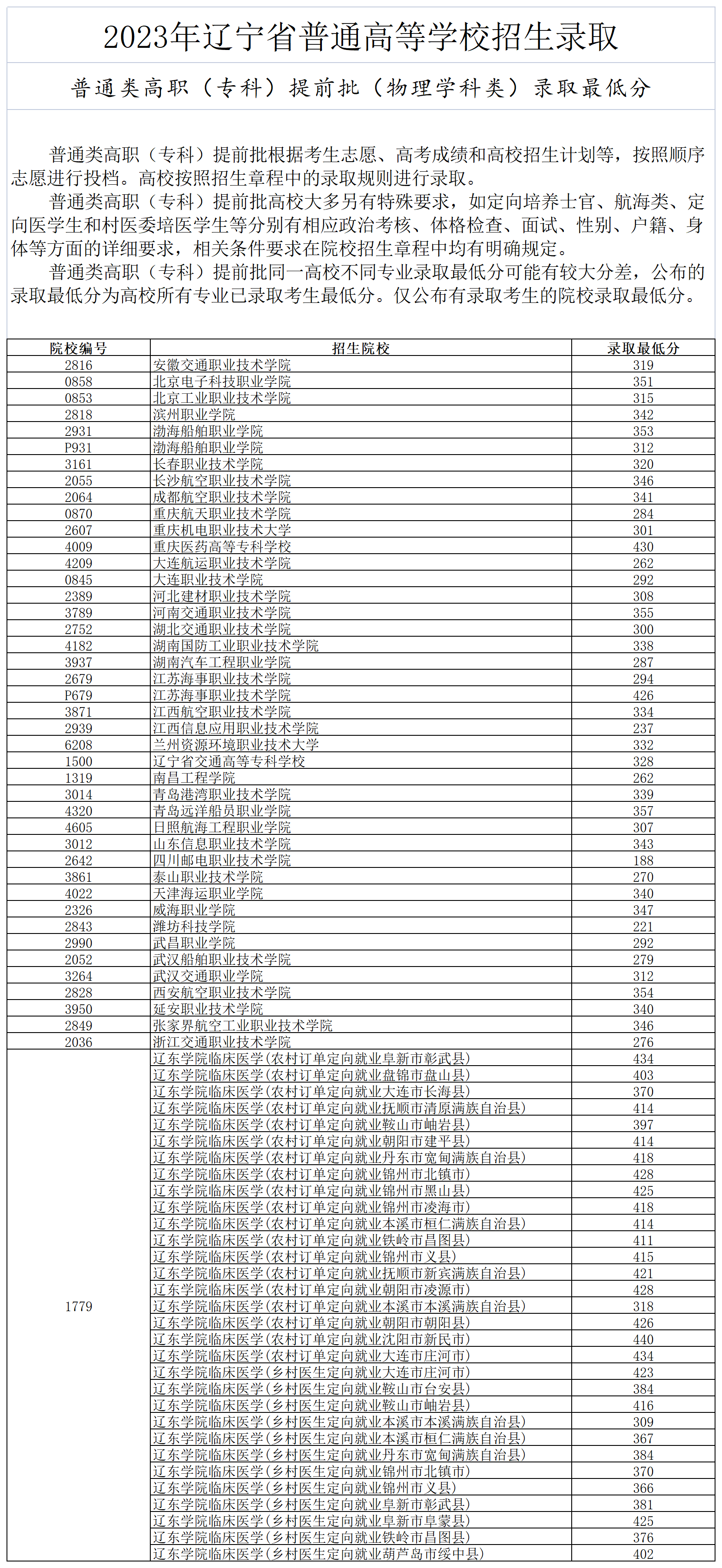 2023年辽宁省普通高等学校招生录取

普通类高职（专科）提前批（物理学科类）录取最低分

普通类高职（专科）提前批根据考生志愿、高考成绩和高校招生计划等，按照顺序志愿进行投档。高校按照招生章程中的录取规则进行录取。

普通类高职（专科）提前批高校大多另有特殊要求，如定向培养士官、航海类、定向医学生和村医委培医学生等分别有相应政治考核、体格检查、面试、性别、户籍、身体等方面的详细要求，相关条件要求在院校招生章程中均有明确规定。

普通类高职（专科）提前批同一高校不同专业录取最低分可能有较大分差，公布的录取最低分为高校所有专业已录取考生最低分。仅公布有录取考生的院校录取最低分。

| 院校编号 | 招生院校 | 录取最低分 |
|---|---|---|
| 2816 | 安徽交通职业技术学院 | 319 |
| 0858 | 北京电子科技职业学院 | 351 |
| 0853 | 北京工业职业技术学院 | 315 |
| 2818 | 滨州职业学院 | 342 |
| 2931 | 渤海船舶职业学院 | 353 |
| P931 | 渤海船舶职业学院 | 312 |
| 3161 | 长春职业技术学院 | 320 |
| 2055 | 长沙航空职业技术学院 | 346 |
| 2064 | 成都航空职业技术学院 | 341 |
| 0870 | 重庆航天职业技术学院 | 284 |
| 2607 | 重庆机电职业技术大学 | 301 |
| 4009 | 重庆医药高等专科学校 | 430 |
| 4209 | 大连航运职业技术学院 | 262 |
| 0845 | 大连职业技术学院 | 292 |
| 2389 | 河北建材职业技术学院 | 308 |
| 3789 | 河南交通职业技术学院 | 355 |
| 2752 | 湖北交通职业技术学院 | 300 |
| 4182 | 湖南国防工业职业技术学院 | 338 |
| 3937 | 湖南汽车工程职业学院 | 287 |
| 2679 | 江苏海事职业技术学院 | 294 |
| P679 | 江苏海事职业技术学院 | 426 |
| 3871 | 江西航空职业技术学院 | 334 |
| 2939 | 江西信息应用职业技术学院 | 237 |
| 6208 | 兰州资源环境职业技术大学 | 332 |
| 1500 | 辽宁省交通高等专科学校 | 328 |
| 1319 | 南昌工程学院 | 262 |
| 3014 | 青岛港湾职业技术学院 | 339 |
| 4320 | 青岛远洋船员职业学院 | 357 |
| 4605 | 日照航海工程职业学院 | 307 |
| 3012 | 山东信息职业技术学院 | 343 |
| 2642 | 四川邮电职业技术学院 | 188 |
| 3861 | 泰山职业技术学院 | 270 |
| 4022 | 天津海运职业学院 | 340 |
| 2326 | 威海职业学院 | 347 |
| 2843 | 潍坊科技学院 | 221 |
| 2990 | 武昌职业学院 | 292 |
| 2052 | 武汉船舶职业技术学院 | 279 |
| 3264 | 武汉交通职业学院 | 312 |
| 2828 | 西安航空职业技术学院 | 354 |
| 3950 | 延安职业技术学院 | 340 |
| 2849 | 张家界航空工业职业技术学院 | 346 |
| 2036 | 浙江交通职业技术学院 | 276 |
| 1779 | 辽东学院临床医学(农村订单定向就业阜新市彰武县) | 434 |
|  | 辽东学院临床医学(农村订单定向就业盘锦市盘山县) | 403 |
|  | 辽东学院临床医学(农村订单定向就业大连市长海县) | 370 |
|  | 辽东学院临床医学(农村订单定向就业抚顺市清原满族自治县) | 414 |
|  | 辽东学院临床医学(农村订单定向就业鞍山市岫岩县) | 397 |
|  | 辽东学院临床医学(农村订单定向就业朝阳市建平县) | 414 |
|  | 辽东学院临床医学(农村订单定向就业丹东市宽甸满族自治县) | 418 |
|  | 辽东学院临床医学(农村订单定向就业锦州市北镇市) | 428 |
|  | 辽东学院临床医学(农村订单定向就业锦州市黑山县) | 425 |
|  | 辽东学院临床医学(农村订单定向就业锦州市凌海市) | 418 |
|  | 辽东学院临床医学(农村订单定向就业本溪市桓仁满族自治县) | 414 |
|  | 辽东学院临床医学(农村订单定向就业铁岭市昌图县) | 411 |
|  | 辽东学院临床医学(农村订单定向就业锦州市义县) | 415 |
|  | 辽东学院临床医学(农村订单定向就业抚顺市新宾满族自治县) | 421 |
|  | 辽东学院临床医学(农村订单定向就业朝阳市凌源市) | 428 |
|  | 辽东学院临床医学(农村订单定向就业本溪市本溪满族自治县) | 318 |
|  | 辽东学院临床医学(农村订单定向就业朝阳市朝阳县) | 426 |
|  | 辽东学院临床医学(农村订单定向就业沈阳市新民市) | 440 |
|  | 辽东学院临床医学(农村订单定向就业大连市庄河市) | 434 |
|  | 辽东学院临床医学(乡村医生定向就业大连市庄河市) | 423 |
|  | 辽东学院临床医学(乡村医生定向就业鞍山市台安县) | 384 |
|  | 辽东学院临床医学(乡村医生定向就业鞍山市岫岩县) | 416 |
|  | 辽东学院临床医学(乡村医生定向就业本溪市本溪满族自治县) | 309 |
|  | 辽东学院临床医学(乡村医生定向就业本溪市桓仁满族自治县) | 367 |
|  | 辽东学院临床医学(乡村医生定向就业丹东市宽甸满族自治县) | 384 |
|  | 辽东学院临床医学(乡村医生定向就业锦州市北镇市) | 370 |
|  | 辽东学院临床医学(乡村医生定向就业锦州市义县) | 366 |
|  | 辽东学院临床医学(乡村医生定向就业阜新市彰武县) | 381 |
|  | 辽东学院临床医学(乡村医生定向就业阜新市阜蒙县) | 425 |
|  | 辽东学院临床医学(乡村医生定向就业铁岭市昌图县) | 376 |
|  | 辽东学院临床医学(乡村医生定向就业葫芦岛市绥中县) | 402 |